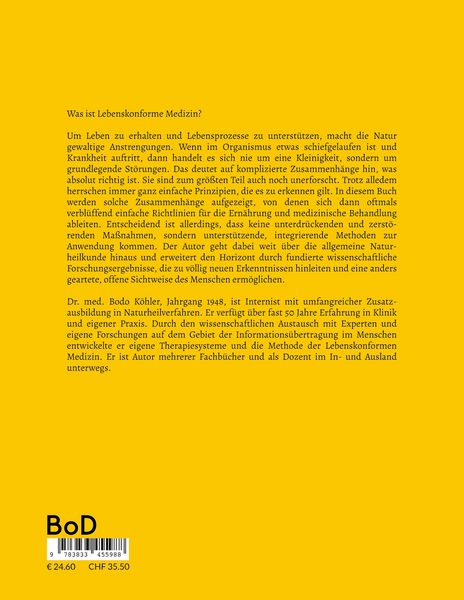 Was ist Lebenskonforme Medizin?

Um Leben zu erhalten und Lebensprozesse zu unterstützen, macht die Natur gewaltige Anstrengungen. Wenn im Organismus etwas schiefgelaufen ist und Krankheit auftritt, dann handelt es sich nie um eine Kleinigkeit, sondern um grundlegende Störungen. Das deutet auf komplizierte Zusammenhänge hin, was absolut richtig ist. Sie sind zum größten Teil auch noch unerforscht. Trotz alledem herrschen immer ganz einfache Prinzipien, die es zu erkennen gilt. In diesem Buch werden solche Zusammenhänge aufgezeigt, von denen sich dann oftmals verblüffend einfache Richtlinien für die Ernährung und medizinische Behandlung ableiten. Entscheidend ist allerdings, dass keine unterdrückenden und zerstörenden Maßnahmen, sondern unterstützende, integrierende Methoden zur Anwendung kommen. Der Autor geht dabei weit über die allgemeine Naturheilkunde hinaus und erweitert den Horizont durch fundierte wissenschaftliche Forschungsergebnisse, die zu völlig neuen Erkenntnissen hinleiten und eine anders geartete, offene Sichtweise des Menschen ermöglichen.

Dr. med. Bodo Köhler, Jahrgang 1948, ist Internist mit umfangreicher Zusatzausbildung in Naturheilverfahren. Er verfügt über fast 50 Jahre Erfahrung in Klinik und eigener Praxis. Durch den wissenschaftlichen Austausch mit Experten und eigene Forschungen auf dem Gebiet der Informationsübertragung im Menschen entwickelte er eigene Therapiesysteme und die Methode der Lebenskonformen Medizin. Er ist Autor mehrerer Fachbücher und als Dozent im In- und Ausland unterwegs.

BoD

9 783833 455988

€ 24.60 CHF 35.50